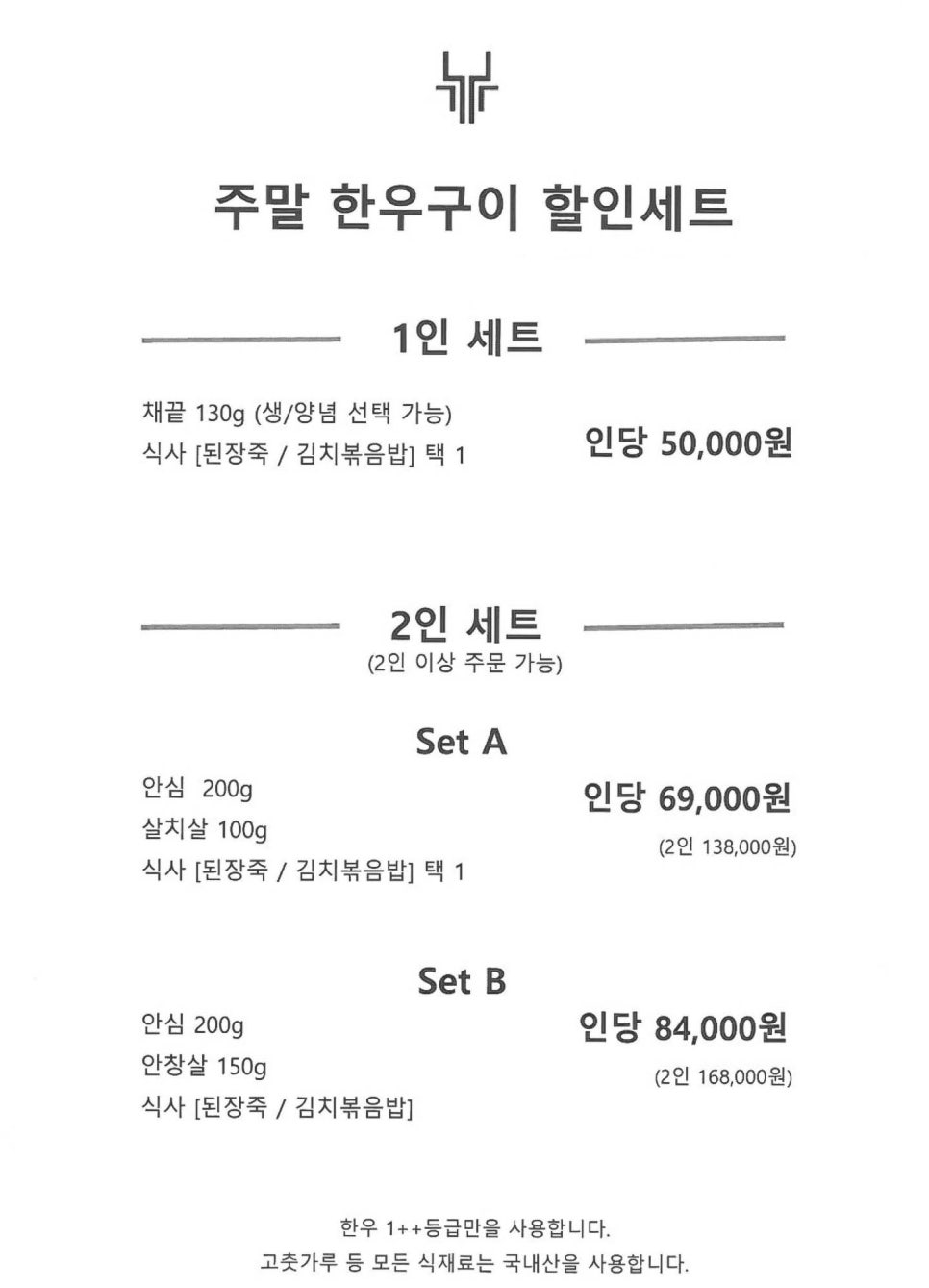 주말 한우구이 할인세트

1인 세트

채끝 130g (생/양념 선택 가능)
식사 [된장죽 / 김치볶음밥] 택 1

인당 50,000원

2인 세트
(2인 이상 주문 가능)

Set A

안심 200g
살치살 100g
식사 [된장죽 / 김치볶음밥] 택 1

인당 69,000원
(2인 138,000원)

Set B

안심 200g
안창살 150g
식사 [된장죽 / 김치볶음밥]

인당 84,000원
(2인 168,000원)

한우 1++등급만을 사용합니다.
고춧가루 등 모든 식재료는 국내산을 사용합니다.